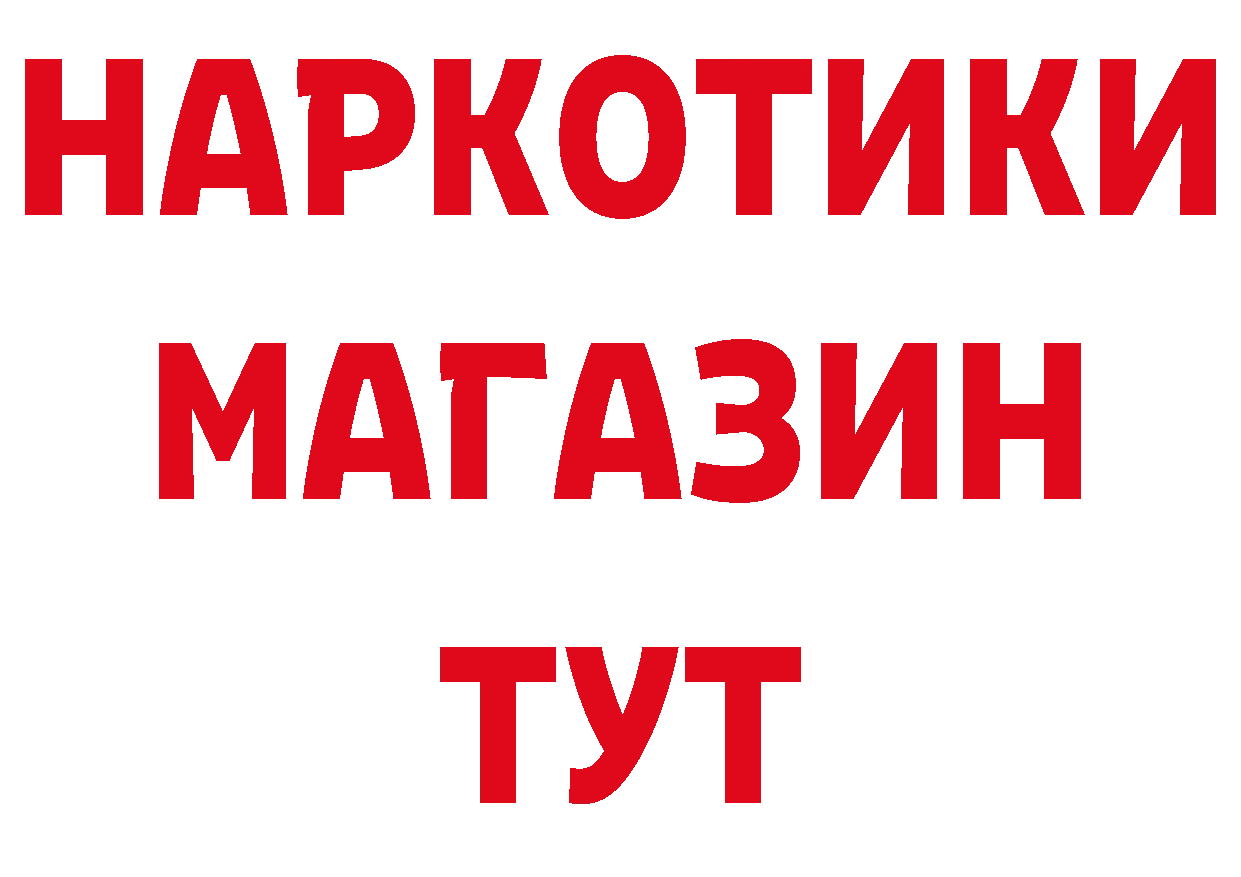 НАРКОТИКИ
МАГАЗИН
ТУТ